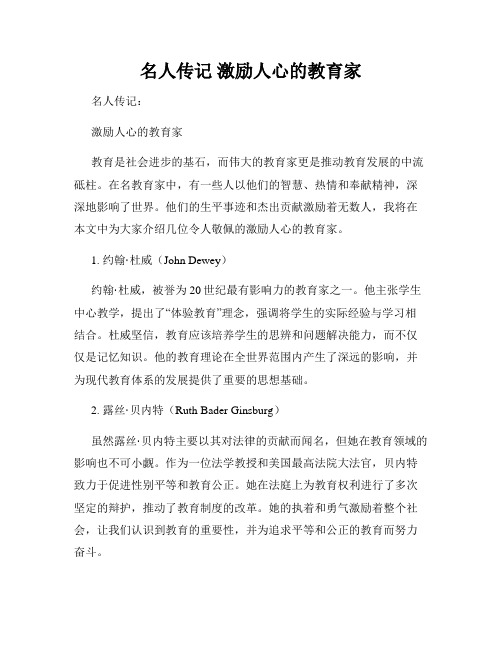 名人传记 激励人心的教育家

名人传记：

激励人心的教育家

教育是社会进步的基石，而伟大的教育家更是推动教育发展的中流砥柱。在名教育家中，有一些人以他们的智慧、热情和奉献精神，深深地影响了世界。他们的生平事迹和杰出贡献激励着无数人，我将在本文中为大家介绍几位令人敬佩的激励人心的教育家。

1. 约翰·杜威（John Dewey）

约翰·杜威，被誉为20世纪最有影响力的教育家之一。他主张学生中心教学，提出了“体验教育”理念，强调将学生的实际经验与学习相结合。杜威坚信，教育应该培养学生的思辨和问题解决能力，而不仅仅是记忆知识。他的教育理论在全世界范围内产生了深远的影响，并为现代教育体系的发展提供了重要的思想基础。

2. 露丝·贝内特（Ruth Bader Ginsburg）

虽然露丝·贝内特主要以其对法律的贡献而闻名，但她在教育领域的影响也不可小觑。作为一位法学教授和美国最高法院大法官，贝内特致力于促进性别平等和教育公正。她在法庭上为教育权利进行了多次坚定的辩护，推动了教育制度的改革。她的执着和勇气激励着整个社会，让我们认识到教育的重要性，并为追求平等和公正的教育而努力奋斗。